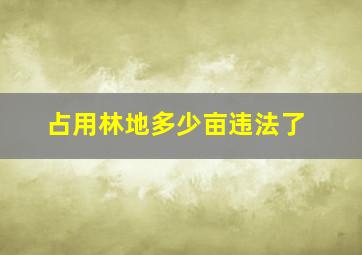 占用林地多少亩违法了